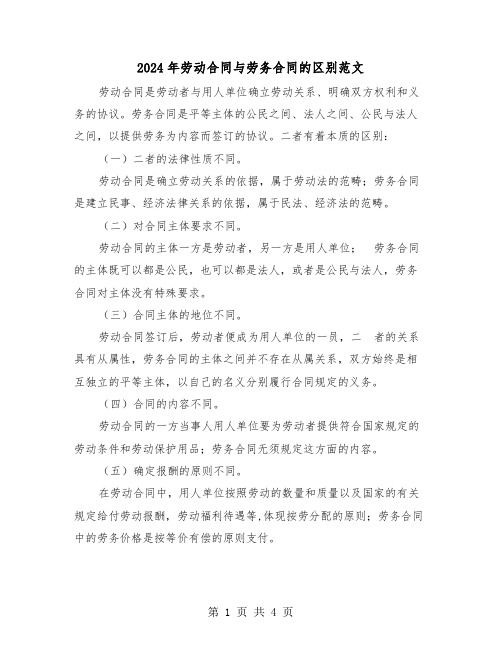 2024年劳动合同与劳务合同的区别范文

劳动合同是劳动者与用人单位确立劳动关系、明确双方权利和义务的协议。劳务合同是平等主体的公民之间、法人之间、公民与法人之间，以提供劳务为内容而签订的协议。二者有着本质的区别：

（一）二者的法律性质不同。

劳动合同是确立劳动关系的依据，属于劳动法的范畴；劳务合同是建立民事、经济法律关系的依据，属于民法、经济法的范畴。

（二）对合同主体要求不同。

劳动合同的主体一方是劳动者，另一方是用人单位；　劳务合同的主体既可以都是公民，也可以都是法人，或者是公民与法人，劳务合同对主体没有特殊要求。

（三）合同主体的地位不同。

劳动合同签订后，劳动者便成为用人单位的一员，二　者的关系具有从属性，劳务合同的主体之间并不存在从属关系，双方始终是相互独立的平等主体，以自己的名义分别履行合同规定的义务。

（四）合同的内容不同。

劳动合同的一方当事人用人单位要为劳动者提供符合国家规定的劳动条件和劳动保护用品；劳务合同无须规定这方面的内容。

（五）确定报酬的原则不同。

在劳动合同中，用人单位按照劳动的数量和质量以及国家的有关规定给付劳动报酬，劳动福利待遇等,体现按劳分配的原则；劳务合同中的劳务价格是按等价有偿的原则支付。

第 1 页 共 4 页